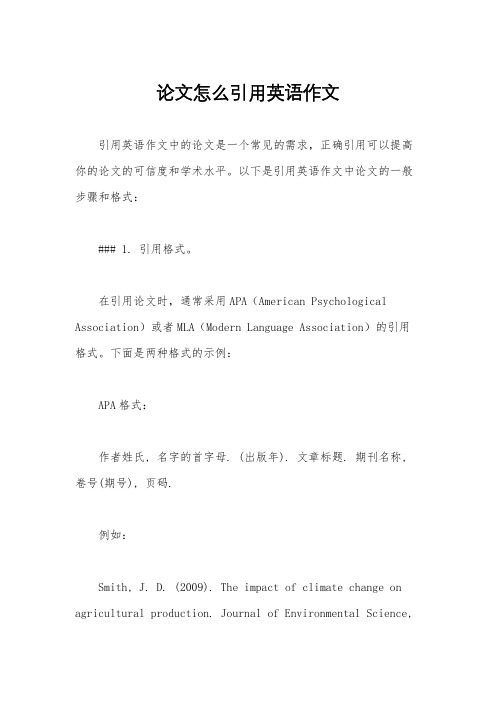 论文怎么引用英语作文

引用英语作文中的论文是一个常见的需求，正确引用可以提高你的论文的可信度和学术水平。以下是引用英语作文中论文的一般步骤和格式：

### 1. 引用格式。

在引用论文时，通常采用APA（American Psychological Association）或者MLA（Modern Language Association）的引用格式。下面是两种格式的示例：

APA格式：

作者姓氏, 名字的首字母. (出版年). 文章标题. 期刊名称, 卷号(期号), 页码.

例如：

Smith, J. D. (2009). The impact of climate change on agricultural production. Journal of Environmental Science,